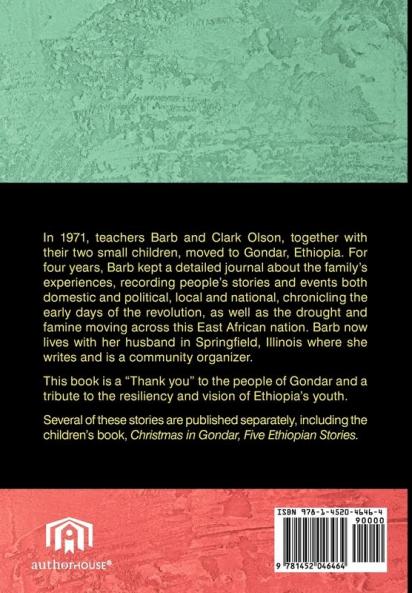 In 1971, teachers Barb and Clark Olson, together with their two small children, moved to Gondar, Ethiopia. For four years, Barb kept a detailed journal about the family's experiences, recording people's stories and events both domestic and political, local and national, chronicling the early days of the revolution, as well as the drought and famine moving across this East African nation. Barb now lives with her husband in Springfield, Illinois where she writes and is a community organizer.

This book is a "Thank you" to the people of Gondar and a tribute to the resiliency and vision of Ethiopia's youth.

Several of these stories are published separately, including the children's book, Christmas in Gondar, Five Ethiopian Stories.

authorHOUSE®

ISBN 978-1-4520-4646-4
90000
9 781452 046464